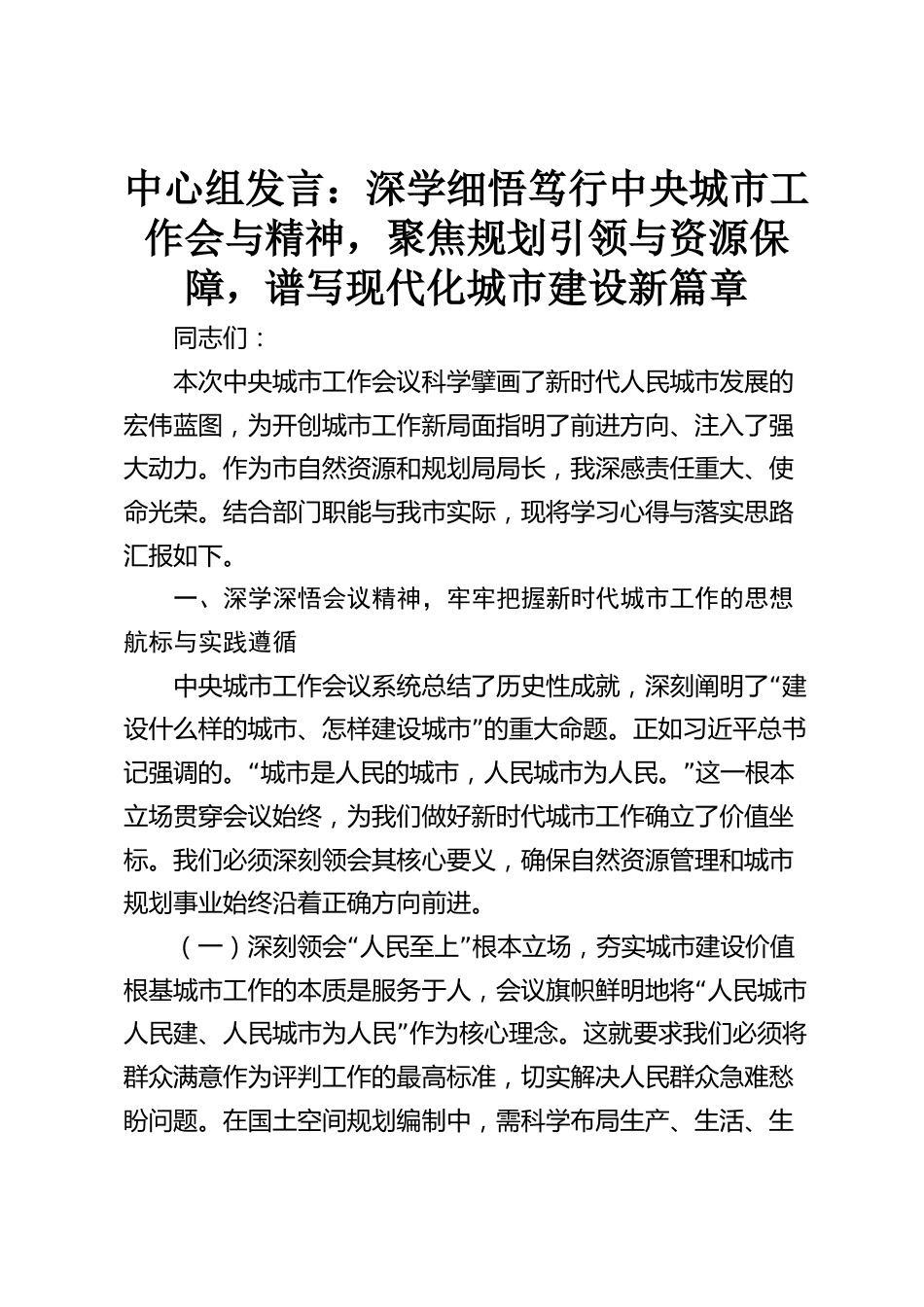 中心组发言：深学细悟笃行中央城市工作会与精神，聚焦规划引领与资源保障，谱写现代化城市建设新篇章

同志们：

本次中央城市工作会议科学擘画了新时代人民城市发展的宏伟蓝图，为开创城市工作新局面指明了前进方向、注入了强大动力。作为市自然资源和规划局局长，我深感责任重大、使命光荣。结合部门职能与我市实际，现将学习心得与落实思路汇报如下。

一、深学深悟会议精神，牢牢把握新时代城市工作的思想航标与实践遵循

中央城市工作会议系统总结了历史性成就，深刻阐明了“建设什么样的城市、怎样建设城市”的重大命题。正如习近平总书记强调的。“城市是人民的城市，人民城市为人民。”这一根本立场贯穿会议始终，为我们做好新时代城市工作确立了价值坐标。我们必须深刻领会其核心要义，确保自然资源管理和城市规划事业始终沿着正确方向前进。

（一）深刻领会“人民至上”根本立场，夯实城市建设价值根基城市工作的本质是服务于人，会议旗帜鲜明地将“人民城市人民建、人民城市为人民”作为核心理念。这就要求我们必须将群众满意作为评判工作的最高标准，切实解决人民群众急难愁盼问题。在国土空间规划编制中，需科学布局生产、生活、生